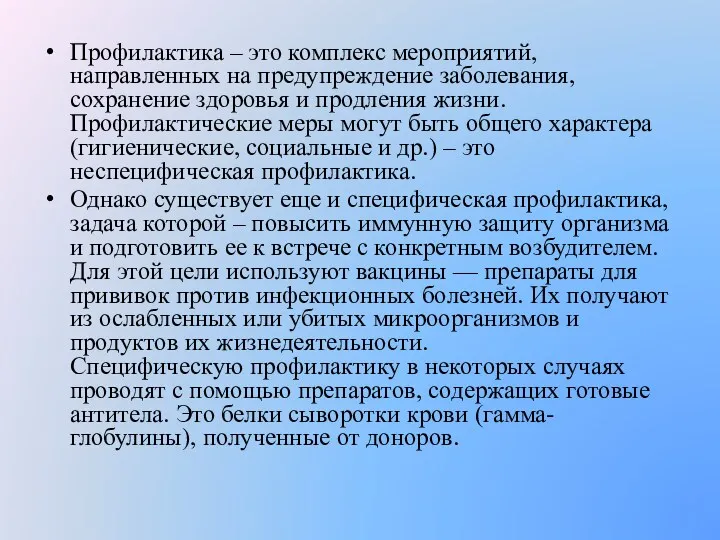 • Профилактика – это комплекс мероприятий, направленных на предупреждение заболевания, сохранение здоровья и продления жизни. Профилактические меры могут быть общего характера (гигиенические, социальные и др.) – это неспецифическая профилактика.

• Однако существует еще и специфическая профилактика, задача которой – повысить иммунную защиту организма и подготовить ее к встрече с конкретным возбудителем. Для этой цели используют вакцины — препараты для прививок против инфекционных болезней. Их получают из ослабленных или убитых микроорганизмов и продуктов их жизнедеятельности. Специфическую профилактику в некоторых случаях проводят с помощью препаратов, содержащих готовые антитела. Это белки сыворотки крови (гамма-глобулины), полученные от доноров.